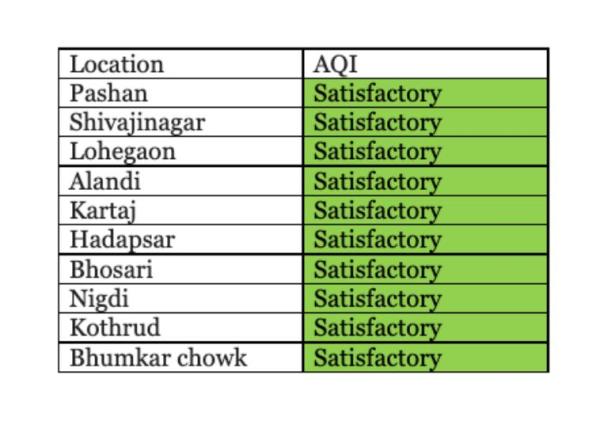 | Location | AQI |
|---|---|
| Pashan | Satisfactory |
| Shivajinagar | Satisfactory |
| Lohegaon | Satisfactory |
| Alandi | Satisfactory |
| Kartaj | Satisfactory |
| Hadapsar | Satisfactory |
| Bhosari | Satisfactory |
| Nigdi | Satisfactory |
| Kothrud | Satisfactory |
| Bhumkar chowk | Satisfactory |